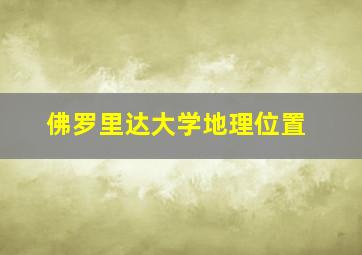 佛罗里达大学地理位置